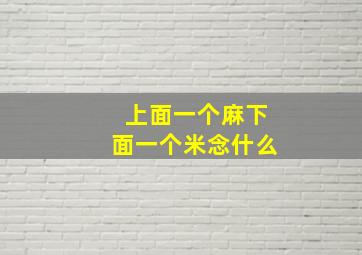 上面一个麻下面一个米念什么